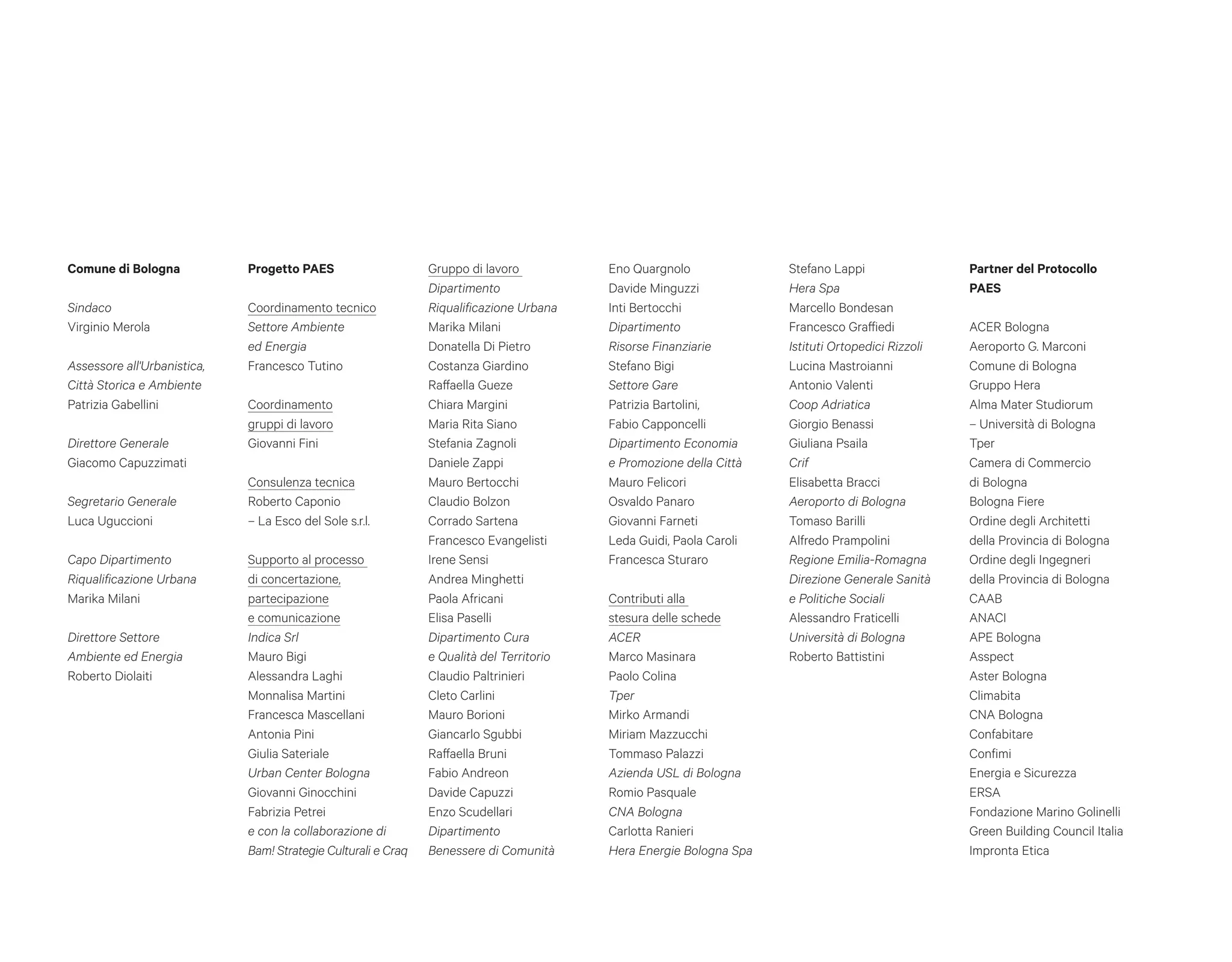 Comune di Bologna

Sindaco
Virginio Merola

Assessore all'Urbanistica, Città Storica e Ambiente
Patrizia Gabellini

Direttore Generale
Giacomo Capuzzimati

Segretario Generale
Luca Uguccioni

Capo Dipartimento Riqualificazione Urbana
Marika Milani

Direttore Settore Ambiente ed Energia
Roberto Diolaiti

Progetto PAES

Coordinamento tecnico
Settore Ambiente ed Energia
Francesco Tutino

Coordinamento gruppi di lavoro
Giovanni Fini

Consulenza tecnica
Roberto Caponio – La Esco del Sole s.r.l.

Supporto al processo di concertazione, partecipazione e comunicazione
Indica Srl
Mauro Bigi
Alessandra Laghi
Monnalisa Martini
Francesca Mascellani
Antonia Pini
Giulia Sateriale
Urban Center Bologna
Giovanni Ginocchini
Fabrizia Petrei
e con la collaborazione di Bam! Strategie Culturali e Craq

Gruppo di lavoro
Dipartimento Riqualificazione Urbana
Marika Milani
Donatella Di Pietro
Costanza Giardino
Raffaella Gueze
Chiara Margini
Maria Rita Siano
Stefania Zagnoli
Daniele Zappi
Mauro Bertocchi
Claudio Bolzon
Corrado Sartena
Francesco Evangelisti
Irene Sensi
Andrea Minghetti
Paola Africani
Elisa Paselli
Dipartimento Cura e Qualità del Territorio
Claudio Paltrinieri
Cleto Carlini
Mauro Borioni
Giancarlo Sgubbi
Raffaella Bruni
Fabio Andreon
Davide Capuzzi
Enzo Scudellari
Dipartimento Benessere di Comunità
Eno Quargnolo
Davide Minguzzi
Inti Bertocchi
Dipartimento Risorse Finanziarie
Stefano Bigi
Settore Gare
Patrizia Bartolini, Fabio Capponcelli
Dipartimento Economia e Promozione della Città
Mauro Felicori
Osvaldo Panaro
Giovanni Farneti
Leda Guidi, Paola Caroli
Francesca Sturaro

Contributi alla stesura delle schede
ACER
Marco Masinara
Paolo Colina
Tper
Mirko Armandi
Miriam Mazzucchi
Tommaso Palazzi
Azienda USL di Bologna
Romio Pasquale
CNA Bologna
Carlotta Ranieri
Hera Energie Bologna Spa
Stefano Lappi
Hera Spa
Marcello Bondesan
Francesco Graffiedi
Istituti Ortopedici Rizzoli
Lucina Mastroianni
Antonio Valenti
Coop Adriatica
Giorgio Benassi
Giuliana Psaila
Crif
Elisabetta Bracci
Aeroporto di Bologna
Tomaso Barilli
Alfredo Prampolini
Regione Emilia-Romagna Direzione Generale Sanità e Politiche Sociali
Alessandro Fraticelli
Università di Bologna
Roberto Battistini

Partner del Protocollo PAES

ACER Bologna
Aeroporto G. Marconi
Comune di Bologna
Gruppo Hera
Alma Mater Studiorum – Università di Bologna
Tper
Camera di Commercio di Bologna
Bologna Fiere
Ordine degli Architetti della Provincia di Bologna
Ordine degli Ingegneri della Provincia di Bologna
CAAB
ANACI
APE Bologna
Asspect
Aster Bologna
Climabita
CNA Bologna
Confabitare
Confimi
Energia e Sicurezza
ERSA
Fondazione Marino Golinelli
Green Building Council Italia
Impronta Etica